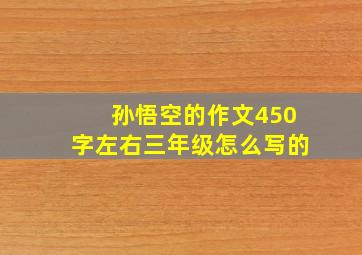 孙悟空的作文450字左右三年级怎么写的